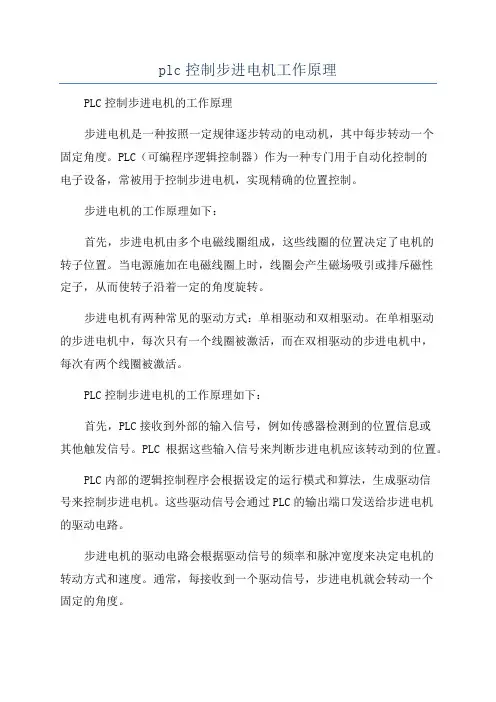 plc 控制步进电机工作原理

PLC 控制步进电机的工作原理

步进电机是一种按照一定规律逐步转动的电动机，其中每步转动一个固定角度。PLC（可编程序逻辑控制器）作为一种专门用于自动化控制的电子设备，常被用于控制步进电机，实现精确的位置控制。

步进电机的工作原理如下：

首先，步进电机由多个电磁线圈组成，这些线圈的位置决定了电机的转子位置。当电源施加在电磁线圈上时，线圈会产生磁场吸引或排斥磁性定子，从而使转子沿着一定的角度旋转。

步进电机有两种常见的驱动方式：单相驱动和双相驱动。在单相驱动的步进电机中，每次只有一个线圈被激活，而在双相驱动的步进电机中，每次有两个线圈被激活。

PLC 控制步进电机的工作原理如下：

首先，PLC 接收到外部的输入信号，例如传感器检测到的位置信息或其他触发信号。PLC 根据这些输入信号来判断步进电机应该转动到的位置。

PLC 内部的逻辑控制程序会根据设定的运行模式和算法，生成驱动信号来控制步进电机。这些驱动信号会通过 PLC 的输出端口发送给步进电机的驱动电路。

步进电机的驱动电路会根据驱动信号的频率和脉冲宽度来决定电机的转动方式和速度。通常，每接收到一个驱动信号，步进电机就会转动一个固定的角度。